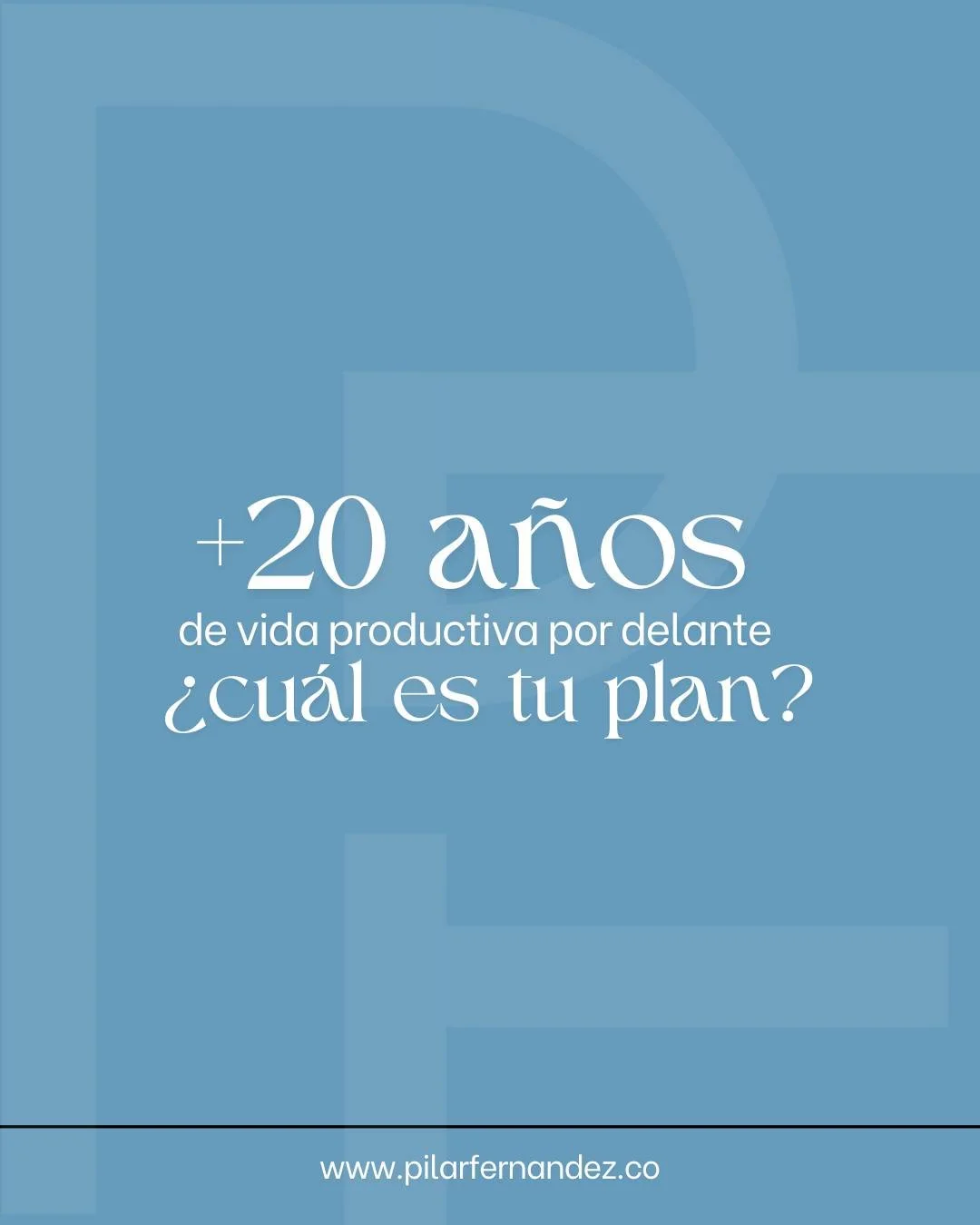 +20 años
de vida productiva por delante
¿cuál es tu plan?

www.pilarfernandez.co